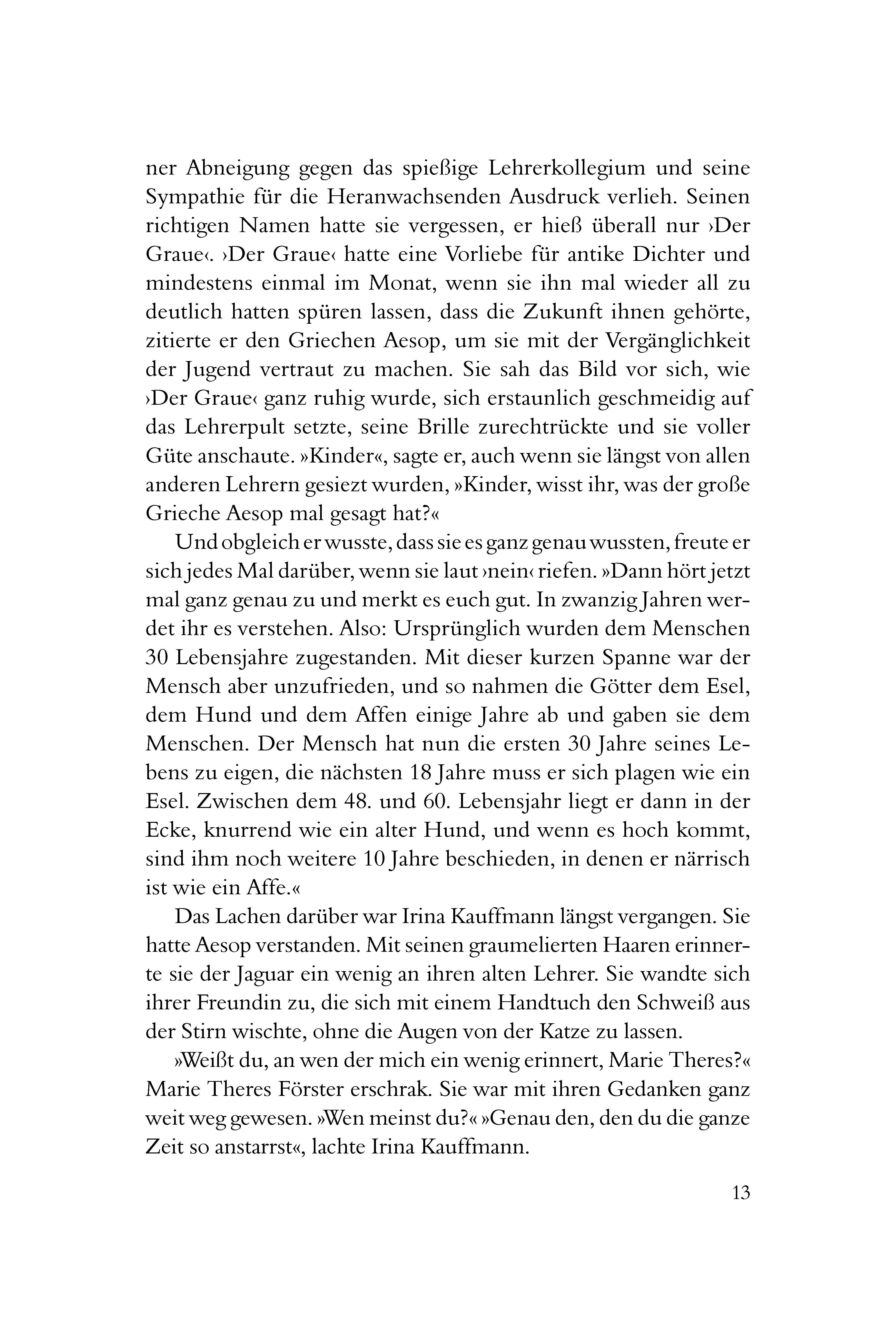 ner Abneigung gegen das spießige Lehrerkollegium und seine Sympathie für die Heranwachsenden Ausdruck verlieh. Seinen richtigen Namen hatte sie vergessen, er hieß überall nur ›Der Graue‹. ›Der Graue‹ hatte eine Vorliebe für antike Dichter und mindestens einmal im Monat, wenn sie ihn mal wieder all zu deutlich hatten spüren lassen, dass die Zukunft ihnen gehörte, zitierte er den Griechen Aesop, um sie mit der Vergänglichkeit der Jugend vertraut zu machen. Sie sah das Bild vor sich, wie ›Der Graue‹ ganz ruhig wurde, sich erstaunlich geschmeidig auf das Lehrerpult setzte, seine Brille zurechtrückte und sie voller Güte anschaute. »Kinder«, sagte er, auch wenn sie längst von allen anderen Lehrern gesiezt wurden, »Kinder, wisst ihr, was der große Grieche Aesop mal gesagt hat?«

Und obgleich er wusste, dass sie es ganz genau wussten, freute er sich jedes Mal darüber, wenn sie laut ›nein‹ riefen. »Dann hört jetzt mal ganz genau zu und merkt es euch gut. In zwanzig Jahren werdet ihr es verstehen. Also: Ursprünglich wurden dem Menschen 30 Lebensjahre zugestanden. Mit dieser kurzen Spanne war der Mensch aber unzufrieden, und so nahmen die Götter dem Esel, dem Hund und dem Affen einige Jahre ab und gaben sie dem Menschen. Der Mensch hat nun die ersten 30 Jahre seines Lebens zu eigen, die nächsten 18 Jahre muss er sich plagen wie ein Esel. Zwischen dem 48. und 60. Lebensjahr liegt er dann in der Ecke, knurrend wie ein alter Hund, und wenn es hoch kommt, sind ihm noch weitere 10 Jahre beschieden, in denen er närrisch ist wie ein Affe.«

Das Lachen darüber war Irina Kauffmann längst vergangen. Sie hatte Aesop verstanden. Mit seinen graumelierten Haaren erinnerte sie der Jaguar ein wenig an ihren alten Lehrer. Sie wandte sich ihrer Freundin zu, die sich mit einem Handtuch den Schweiß aus der Stirn wischte, ohne die Augen von der Katze zu lassen.

»Weißt du, an wen der mich ein wenig erinnert, Marie Theres?« Marie Theres Förster erschrak. Sie war mit ihren Gedanken ganz weit weg gewesen. »Wen meinst du?« »Genau den, den du die ganze Zeit so anstarrst«, lachte Irina Kauffmann.

13